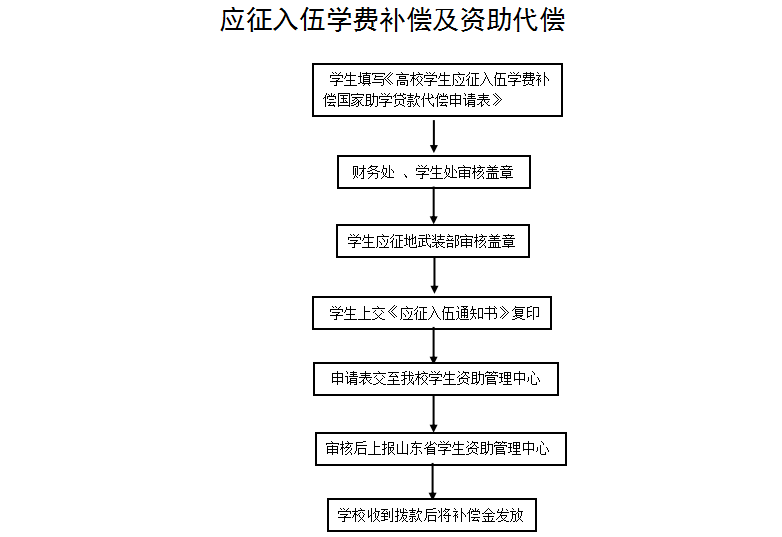 应征入伍学费补偿及资助代偿

学生填写《高校学生应征入伍学费补偿国家助学贷款代偿申请表》

财务处 、学生处审核盖章

学生应征地武装部审核盖章

学生上交《应征入伍通知书》复印

申请表交至我校学生资助管理中心

审核后上报山东省学生资助管理中心

学校收到拨款后将补偿金发放